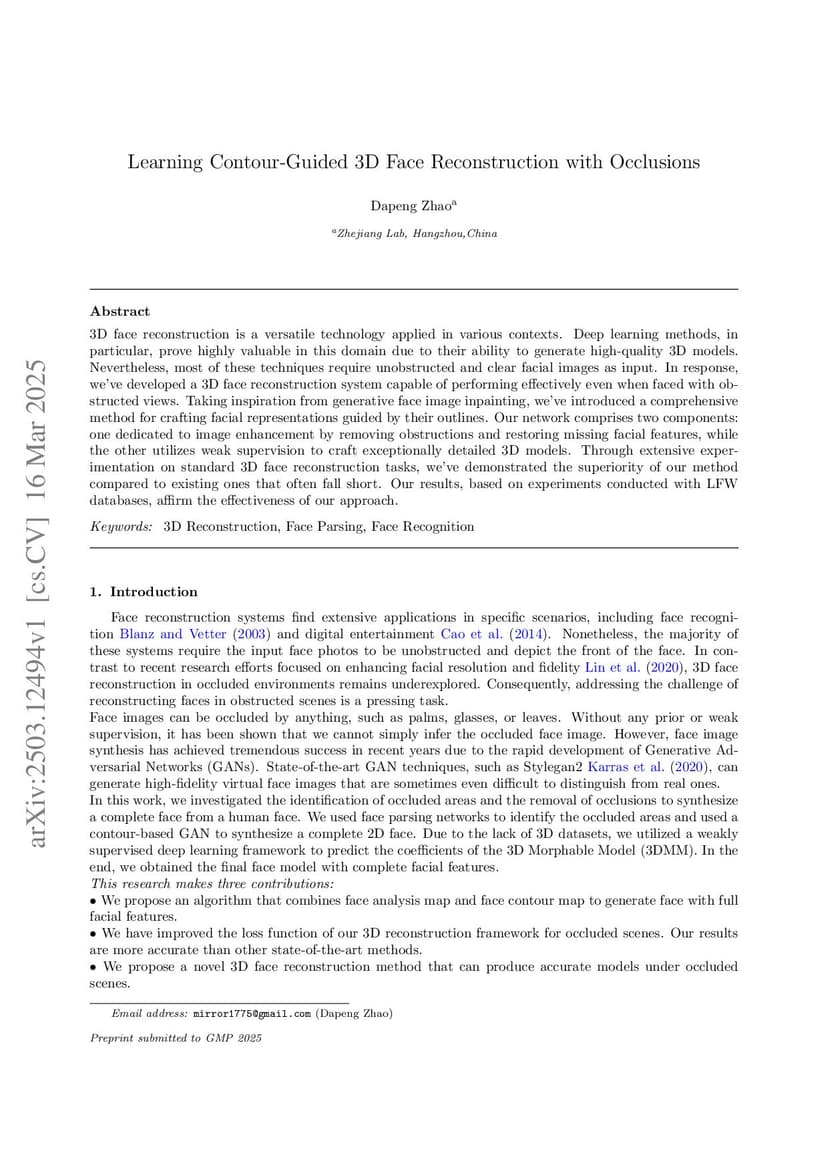 arXiv:2503.12494v1 [cs.CV] 16 Mar 2025

Learning Contour-Guided 3D Face Reconstruction with Occlusions

Dapeng Zhao$^a$

$^a$Zhejiang Lab, Hangzhou,China

Abstract

3D face reconstruction is a versatile technology applied in various contexts. Deep learning methods, in particular, prove highly valuable in this domain due to their ability to generate high-quality 3D models. Nevertheless, most of these techniques require unobstructed and clear facial images as input. In response, we've developed a 3D face reconstruction system capable of performing effectively even when faced with obstructed views. Taking inspiration from generative face image inpainting, we've introduced a comprehensive method for crafting facial representations guided by their outlines. Our network comprises two components: one dedicated to image enhancement by removing obstructions and restoring missing facial features, while the other utilizes weak supervision to craft exceptionally detailed 3D models. Through extensive experimentation on standard 3D face reconstruction tasks, we've demonstrated the superiority of our method compared to existing ones that often fall short. Our results, based on experiments conducted with LFW databases, affirm the effectiveness of our approach.

Keywords: 3D Reconstruction, Face Parsing, Face Recognition

1. Introduction

Face reconstruction systems find extensive applications in specific scenarios, including face recognition Blanz and Vetter (2003) and digital entertainment Cao et al. (2014). Nonetheless, the majority of these systems require the input face photos to be unobstructed and depict the front of the face. In contrast to recent research efforts focused on enhancing facial resolution and fidelity Lin et al. (2020), 3D face reconstruction in occluded environments remains underexplored. Consequently, addressing the challenge of reconstructing faces in obstructed scenes is a pressing task.
Face images can be occluded by anything, such as palms, glasses, or leaves. Without any prior or weak supervision, it has been shown that we cannot simply infer the occluded face image. However, face image synthesis has achieved tremendous success in recent years due to the rapid development of Generative Adversarial Networks (GANs). State-of-the-art GAN techniques, such as Stylegan2 Karras et al. (2020), can generate high-fidelity virtual face images that are sometimes even difficult to distinguish from real ones.
In this work, we investigated the identification of occluded areas and the removal of occlusions to synthesize a complete face from a human face. We used face parsing networks to identify the occluded areas and used a contour-based GAN to synthesize a complete 2D face. Due to the lack of 3D datasets, we utilized a weakly supervised deep learning framework to predict the coefficients of the 3D Morphable Model (3DMM). In the end, we obtained the final face model with complete facial features.
This research makes three contributions:
• We propose an algorithm that combines face analysis map and face contour map to generate face with full facial features.
• We have improved the loss function of our 3D reconstruction framework for occluded scenes. Our results are more accurate than other state-of-the-art methods.
• We propose a novel 3D face reconstruction method that can produce accurate models under occluded scenes.

Email address: mirror1775@gmail.com (Dapeng Zhao)

Preprint submitted to GMP 2025